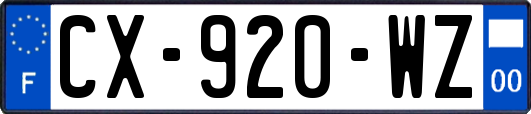 F
CX-920-WZ
00